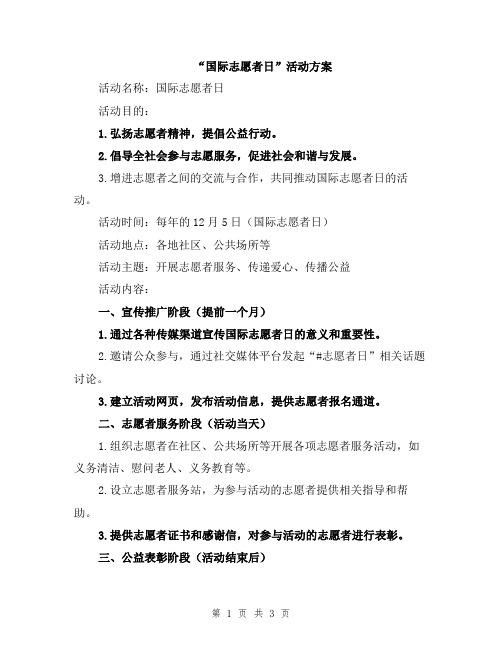 “国际志愿者日”活动方案

活动名称：国际志愿者日

活动目的：

1.弘扬志愿者精神，提倡公益行动。

2.倡导全社会参与志愿服务，促进社会和谐与发展。

3.增进志愿者之间的交流与合作，共同推动国际志愿者日的活动。

活动时间：每年的12月5日（国际志愿者日）

活动地点：各地社区、公共场所等

活动主题：开展志愿者服务、传递爱心、传播公益

活动内容：

一、宣传推广阶段（提前一个月）

1.通过各种传媒渠道宣传国际志愿者日的意义和重要性。

2.邀请公众参与，通过社交媒体平台发起“#志愿者日”相关话题讨论。

3.建立活动网页，发布活动信息，提供志愿者报名通道。

二、志愿者服务阶段（活动当天）

1.组织志愿者在社区、公共场所等开展各项志愿者服务活动，如义务清洁、慰问老人、义务教育等。

2.设立志愿者服务站，为参与活动的志愿者提供相关指导和帮助。

3.提供志愿者证书和感谢信，对参与活动的志愿者进行表彰。

三、公益表彰阶段（活动结束后）

第 1 页 共 3 页